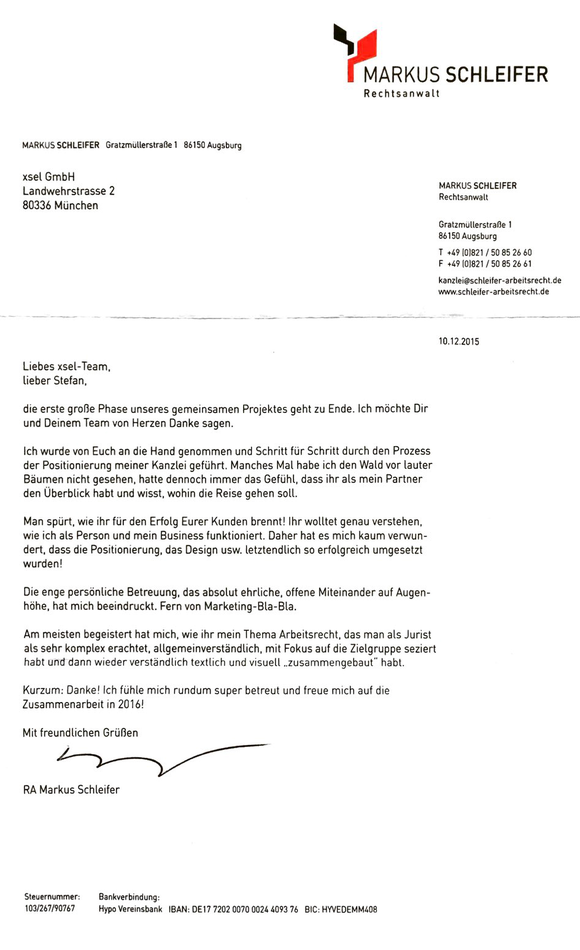 MARKUS SCHLEIFER
Rechtsanwalt

MARKUS SCHLEIFER Gratzmüllerstraße 1 86150 Augsburg

xsel GmbH
Landwehrstrasse 2
80336 München

MARKUS SCHLEIFER
Rechtsanwalt

Gratzmüllerstraße 1
86150 Augsburg

T +49 (0)821 / 50 85 26 60
F +49 (0)821 / 50 85 26 61

kanzlei@schleifer-arbeitsrecht.de
www.schleifer-arbeitsrecht.de

10.12.2015

Liebes xsel-Team,
lieber Stefan,

die erste große Phase unseres gemeinsamen Projektes geht zu Ende. Ich möchte Dir und Deinem Team von Herzen Danke sagen.

Ich wurde von Euch an die Hand genommen und Schritt für Schritt durch den Prozess der Positionierung meiner Kanzlei geführt. Manches Mal habe ich den Wald vor lauter Bäumen nicht gesehen, hatte dennoch immer das Gefühl, dass ihr als mein Partner den Überblick habt und wisst, wohin die Reise gehen soll.

Man spürt, wie ihr für den Erfolg Eurer Kunden brennt! Ihr wolltet genau verstehen, wie ich als Person und mein Business funktioniert. Daher hat es mich kaum verwundert, dass die Positionierung, das Design usw. letztendlich so erfolgreich umgesetzt wurden!

Die enge persönliche Betreuung, das absolut ehrliche, offene Miteinander auf Augenhöhe, hat mich beeindruckt. Fern von Marketing-Bla-Bla.

Am meisten begeistert hat mich, wie ihr mein Thema Arbeitsrecht, das man als Jurist als sehr komplex erachtet, allgemeinverständlich, mit Fokus auf die Zielgruppe seziert habt und dann wieder verständlich textlich und visuell „zusammengebaut" habt.

Kurzum: Danke! Ich fühle mich rundum super betreut und freue mich auf die Zusammenarbeit in 2016!

Mit freundlichen Grüßen

RA Markus Schleifer

Steuernummer:
103/267/90767

Bankverbindung:
Hypo Vereinsbank IBAN: DE17 7202 0070 0024 4093 76 BIC: HYVEDEMM408